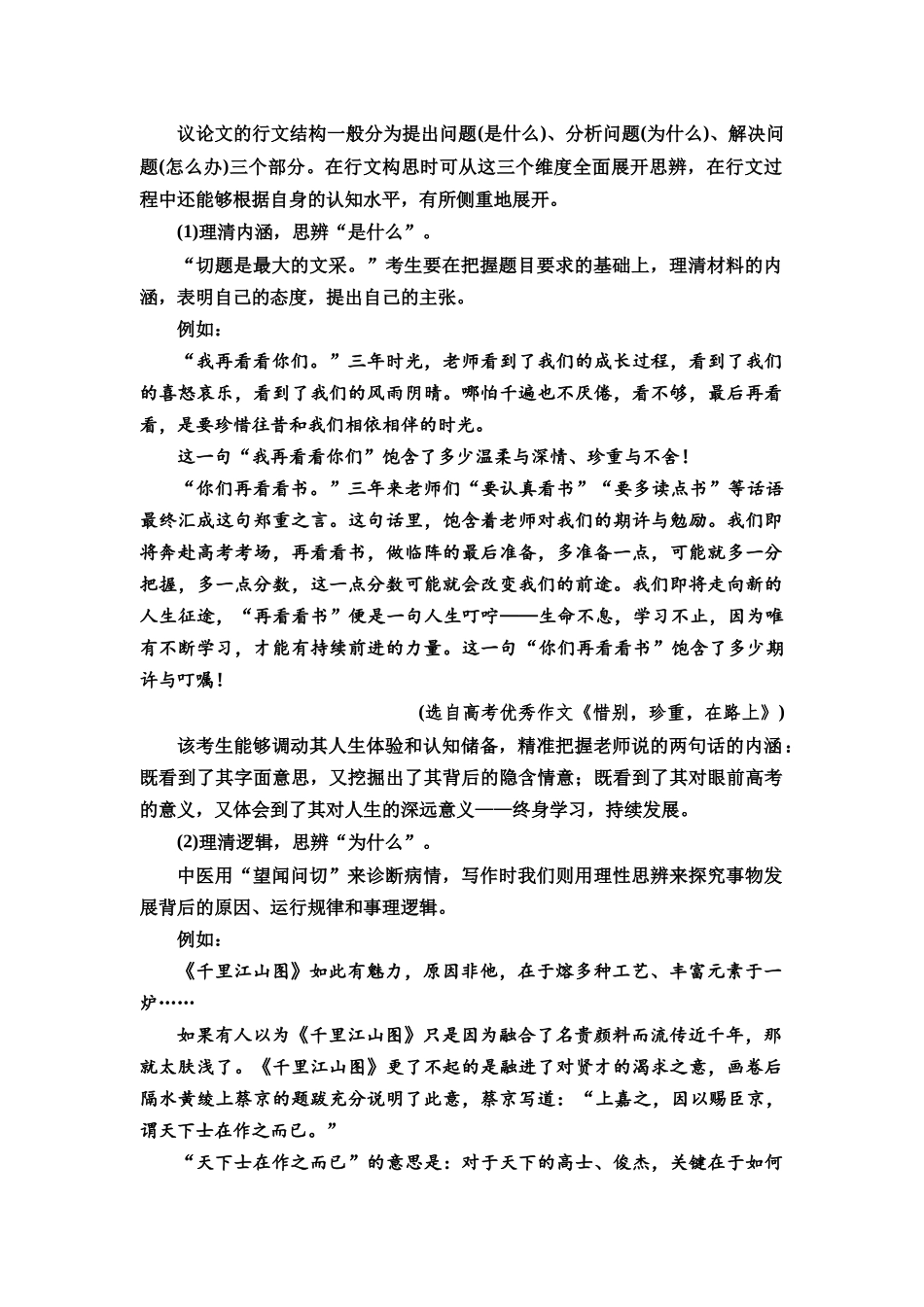 议论文的行文结构一般分为提出问题(是什么)、分析问题(为什么)、解决问题(怎么办)三个部分。在行文构思时可从这三个维度全面展开思辨，在行文过程中还能够根据自身的认知水平，有所侧重地展开。

(1)理清内涵，思辨“是什么”。

“切题是最大的文采。”考生要在把握题目要求的基础上，理清材料的内涵，表明自己的态度，提出自己的主张。

例如：

“我再看看你们。”三年时光，老师看到了我们的成长过程，看到了我们的喜怒哀乐，看到了我们的风雨阴晴。哪怕千遍也不厌倦，看不够，最后再看看，是要珍惜往昔和我们相依相伴的时光。

这一句“我再看看你们”饱含了多少温柔与深情、珍重与不舍！

“你们再看看书。”三年来老师们“要认真看书”“要多读点书”等话语最终汇成这句郑重之言。这句话里，饱含着老师对我们的期许与勉励。我们即将奔赴高考考场，再看看书，做临阵的最后准备，多准备一点，可能就多一分把握，多一点分数，这一点分数可能就会改变我们的前途。我们即将走向新的人生征途，“再看看书”便是一句人生叮咛——生命不息，学习不止，因为唯有不断学习，才能有持续前进的力量。这一句“你们再看看书”饱含了多少期许与叮嘱！

(选自高考优秀作文《惜别，珍重，在路上》)

该考生能够调动其人生体验和认知储备，精准把握老师说的两句话的内涵：既看到了其字面意思，又挖掘出了其背后的隐含情意；既看到了其对眼前高考的意义，又体会到了其对人生的深远意义——终身学习，持续发展。

(2)理清逻辑，思辨“为什么”。

中医用“望闻问切”来诊断病情，写作时我们则用理性思辨来探究事物发展背后的原因、运行规律和事理逻辑。

例如：

《千里江山图》如此有魅力，原因非他，在于熔多种工艺、丰富元素于一炉……

如果有人以为《千里江山图》只是因为融合了名贵颜料而流传近千年，那就太肤浅了。《千里江山图》更了不起的是融进了对贤才的渴求之意，画卷后隔水黄绫上蔡京的题跋充分说明了此意，蔡京写道：“上嘉之，因以赐臣京，谓天下士在作之而已。”

“天下士在作之而已”的意思是：对于天下的高士、俊杰，关键在于如何